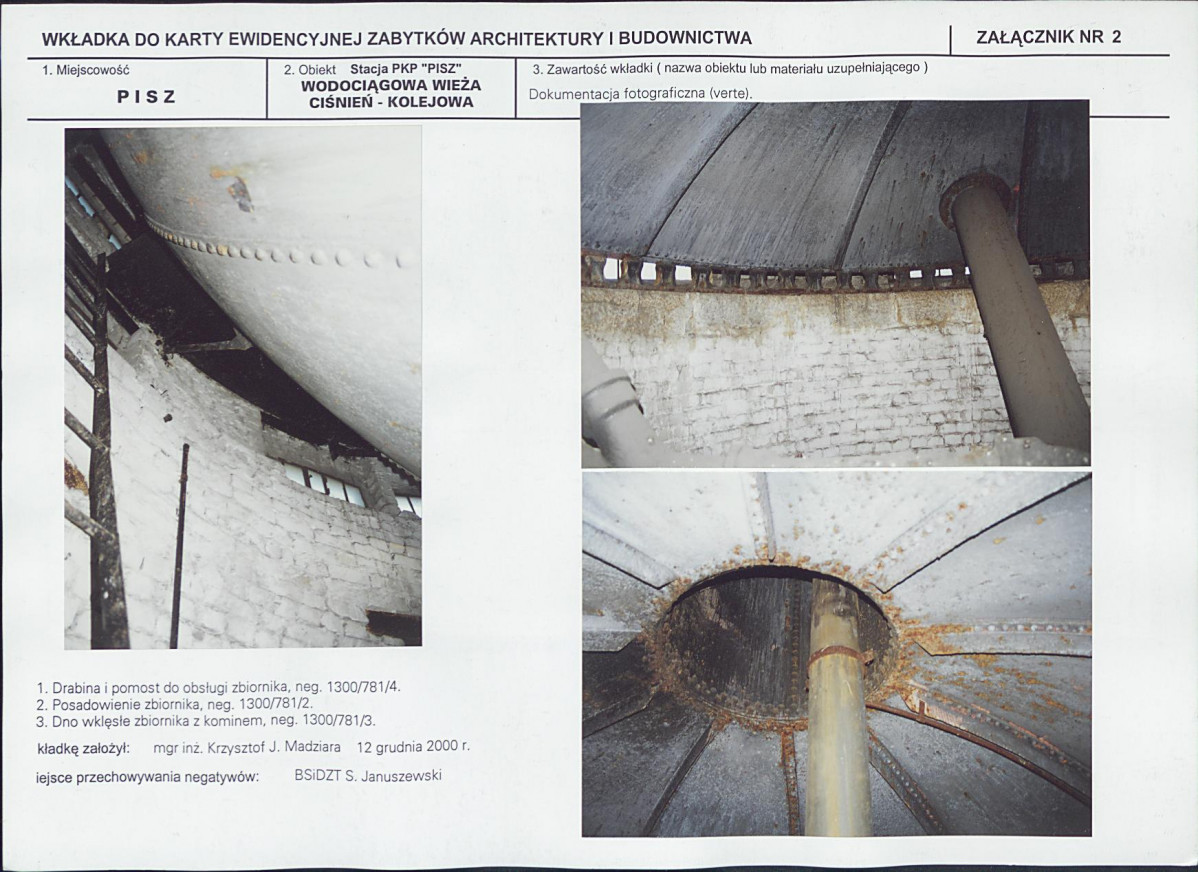 WKŁADKA DO KARTY EWIDENCYJNEJ ZABYTKÓW ARCHITEKTURY I BUDOWNICTWA

ZAŁĄCZNIK NR 2

1. Miejscowość

PISZ

2. Obiekt Stacja PKP "PISZ"

WODOCIĄGOWA WIEŻA CIŚNIEŃ - KOLEJOWA

3. Zawartość wkładki ( nazwa obiektu lub materiału uzupełniającego )

Dokumentacja fotograficzna (verte).

1. Drabina i pomost do obsługi zbiornika, neg. 1300/781/4.
2. Posadowienie zbiornika, neg. 1300/781/2.
3. Dno wklęsłe zbiornika z kominem, neg. 1300/781/3.

kładkę założył: mgr inż. Krzysztof J. Madziara 12 grudnia 2000 r.

iejsce przechowywania negatywów: BSiDZT S. Januszewski